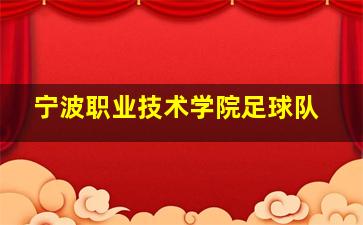 宁波职业技术学院足球队